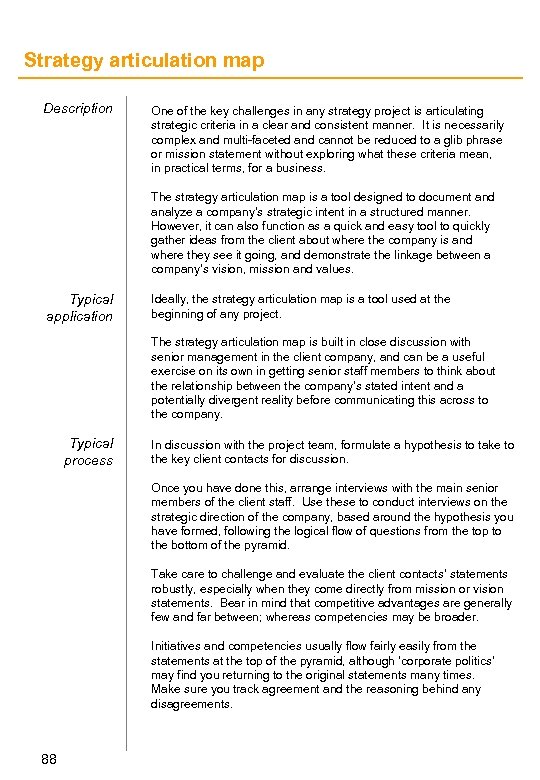 Strategy articulation map

Description

One of the key challenges in any strategy project is articulating strategic criteria in a clear and consistent manner. It is necessarily complex and multi-faceted and cannot be reduced to a glib phrase or mission statement without exploring what these criteria mean, in practical terms, for a business.

The strategy articulation map is a tool designed to document and analyze a company's strategic intent in a structured manner. However, it can also function as a quick and easy tool to quickly gather ideas from the client about where the company is and where they see it going, and demonstrate the linkage between a company's vision, mission and values.

Typical application

Ideally, the strategy articulation map is a tool used at the beginning of any project.

The strategy articulation map is built in close discussion with senior management in the client company, and can be a useful exercise on its own in getting senior staff members to think about the relationship between the company's stated intent and a potentially divergent reality before communicating this across to the company.

Typical process

In discussion with the project team, formulate a hypothesis to take to the key client contacts for discussion.

Once you have done this, arrange interviews with the main senior members of the client staff. Use these to conduct interviews on the strategic direction of the company, based around the hypothesis you have formed, following the logical flow of questions from the top to the bottom of the pyramid.

Take care to challenge and evaluate the client contacts' statements robustly, especially when they come directly from mission or vision statements. Bear in mind that competitive advantages are generally few and far between; whereas competencies may be broader.

Initiatives and competencies usually flow fairly easily from the statements at the top of the pyramid, although 'corporate politics' may find you returning to the original statements many times. Make sure you track agreement and the reasoning behind any disagreements.

88